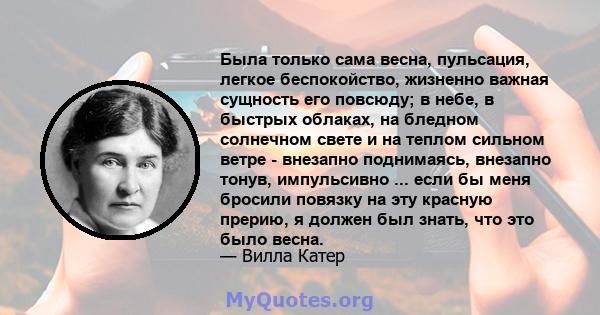 Была только сама весна, пульсация, легкое беспокойство, жизненно важная сущность его повсюду; в небе, в быстрых облаках, на бледном солнечном свете и на теплом сильном ветре - внезапно поднимаясь, внезапно тонув, импульсивно ... если бы меня бросили повязку на эту красную прерию, я должен был знать, что это было весна.
— Вилла Катер

MyQuotes.org